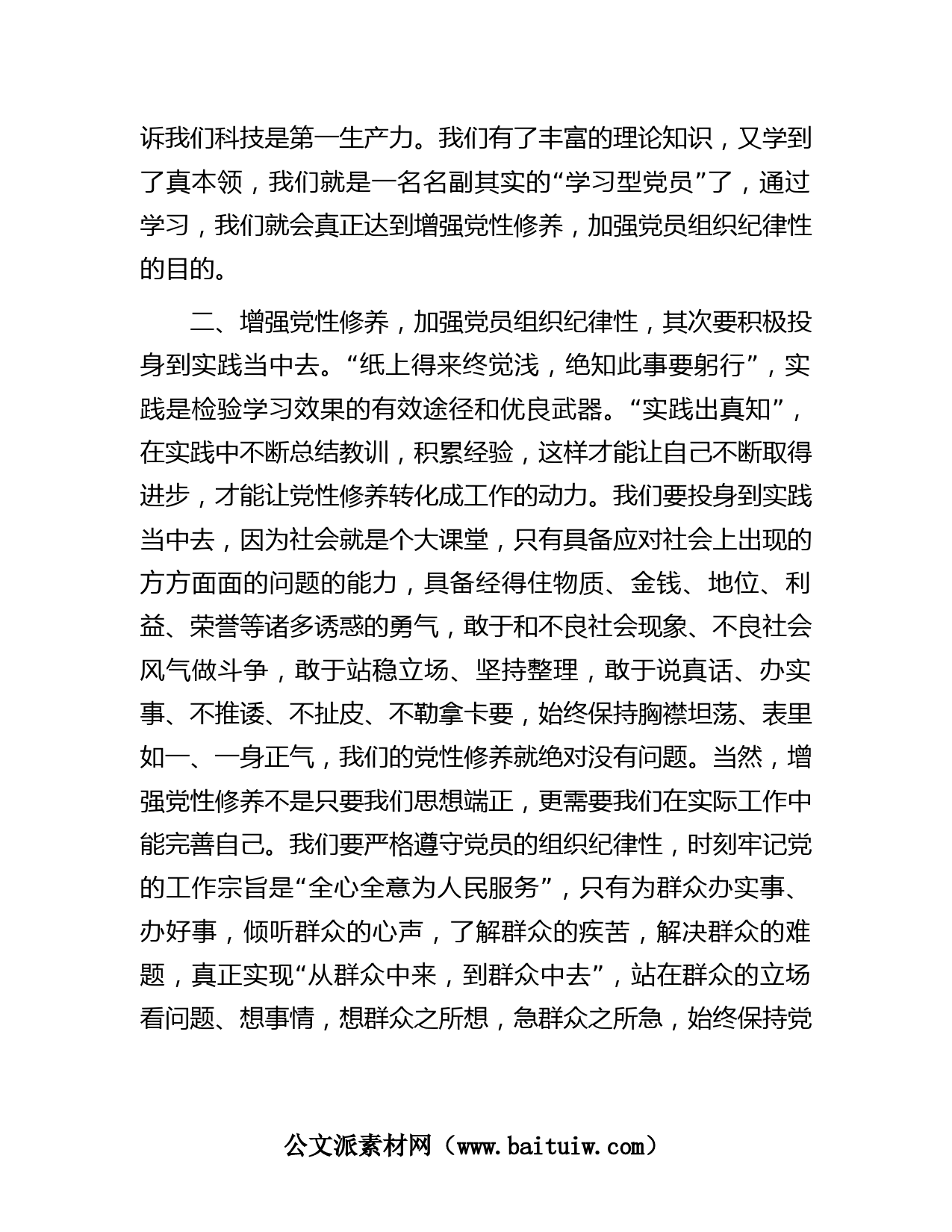 诉我们科技是第一生产力。我们有了丰富的理论知识，又学到了真本领，我们就是一名名副其实的“学习型党员”了，通过学习，我们就会真正达到增强党性修养，加强党员组织纪律性的目的。

二、增强党性修养，加强党员组织纪律性，其次要积极投身到实践当中去。“纸上得来终觉浅，绝知此事要躬行”，实践是检验学习效果的有效途径和优良武器。“实践出真知”，在实践中不断总结教训，积累经验，这样才能让自己不断取得进步，才能让党性修养转化成工作的动力。我们要投身到实践当中去，因为社会就是个大课堂，只有具备应对社会上出现的方方面面的问题的能力，具备经得住物质、金钱、地位、利益、荣誉等诸多诱惑的勇气，敢于和不良社会现象、不良社会风气做斗争，敢于站稳立场、坚持整理，敢于说真话、办实事、不推诿、不扯皮、不勒拿卡要，始终保持胸襟坦荡、表里如一、一身正气，我们的党性修养就绝对没有问题。当然，增强党性修养不是只要我们思想端正，更需要我们在实际工作中能完善自己。我们要严格遵守党员的组织纪律性，时刻牢记党的工作宗旨是“全心全意为人民服务”，只有为群众办实事、办好事，倾听群众的心声，了解群众的疾苦，解决群众的难题，真正实现“从群众中来，到群众中去”，站在群众的立场看问题、想事情，想群众之所想，急群众之所急，始终保持党

公文派素材网（www.baituiw.com）